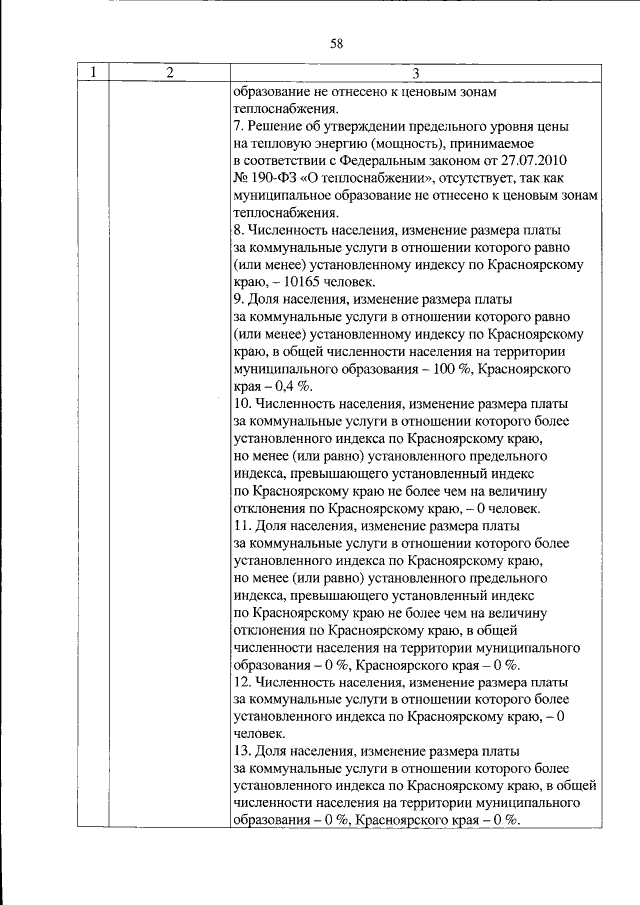 58

| 1 | 2 | 3 |
|---|---|---|
| | | образование не отнесено к ценовым зонам теплоснабжения.<br>7. Решение об утверждении предельного уровня цены на тепловую энергию (мощность), принимаемое в соответствии с Федеральным законом от 27.07.2010 № 190-ФЗ «О теплоснабжении», отсутствует, так как муниципальное образование не отнесено к ценовым зонам теплоснабжения.<br>8. Численность населения, изменение размера платы за коммунальные услуги в отношении которого равно (или менее) установленному индексу по Красноярскому краю, – 10165 человек.<br>9. Доля населения, изменение размера платы за коммунальные услуги в отношении которого равно (или менее) установленному индексу по Красноярскому краю, в общей численности населения на территории муниципального образования – 100 %, Красноярского края – 0,4 %.<br>10. Численность населения, изменение размера платы за коммунальные услуги в отношении которого более установленного индекса по Красноярскому краю, но менее (или равно) установленного предельного индекса, превышающего установленный индекс по Красноярскому краю не более чем на величину отклонения по Красноярскому краю, – 0 человек.<br>11. Доля населения, изменение размера платы за коммунальные услуги в отношении которого более установленного индекса по Красноярскому краю, но менее (или равно) установленного предельного индекса, превышающего установленный индекс по Красноярскому краю не более чем на величину отклонения по Красноярскому краю, в общей численности населения на территории муниципального образования – 0 %, Красноярского края – 0 %.<br>12. Численность населения, изменение размера платы за коммунальные услуги в отношении которого более установленного индекса по Красноярскому краю, – 0 человек.<br>13. Доля населения, изменение размера платы за коммунальные услуги в отношении которого более установленного индекса по Красноярскому краю, в общей численности населения на территории муниципального образования – 0 %, Красноярского края – 0 %. |